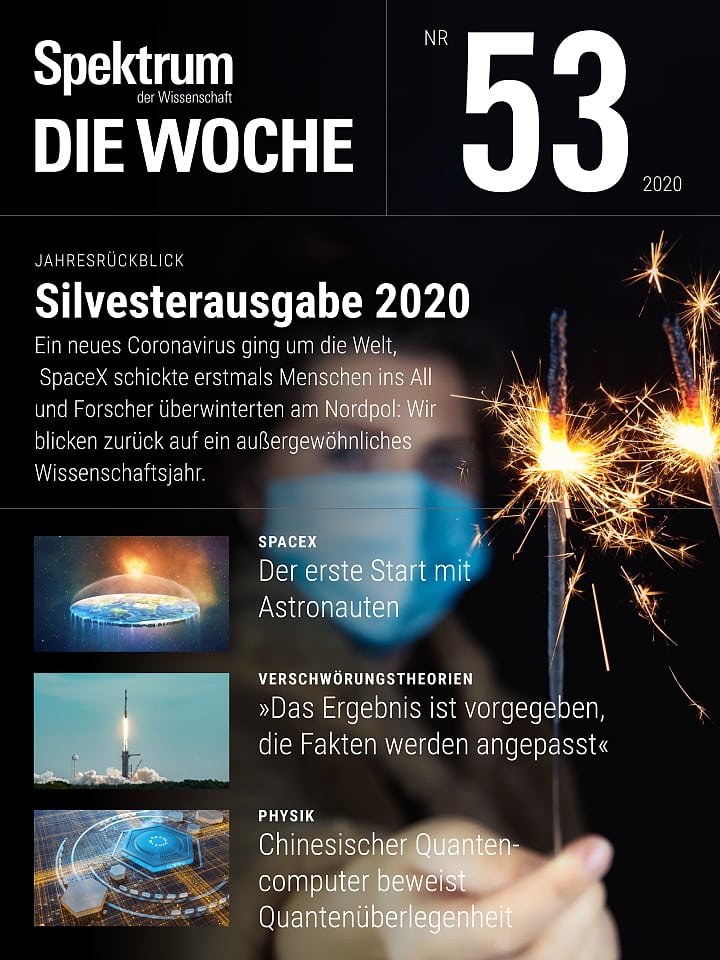 Spektrum
der Wissenschaft
DIE WOCHE

NR
53
2020

JAHRESRÜCKBLICK
Silvesterausgabe 2020

Ein neues Coronavirus ging um die Welt, SpaceX schickte erstmals Menschen ins All und Forscher überwinterten am Nordpol: Wir blicken zurück auf ein außergewöhnliches Wissenschaftsjahr.

SPACEX
Der erste Start mit Astronauten

VERSCHWÖRUNGSTHEORIEN
»Das Ergebnis ist vorgegeben, die Fakten werden angepasst«

PHYSIK
Chinesischer Quantencomputer beweist Quantenüberlegenheit